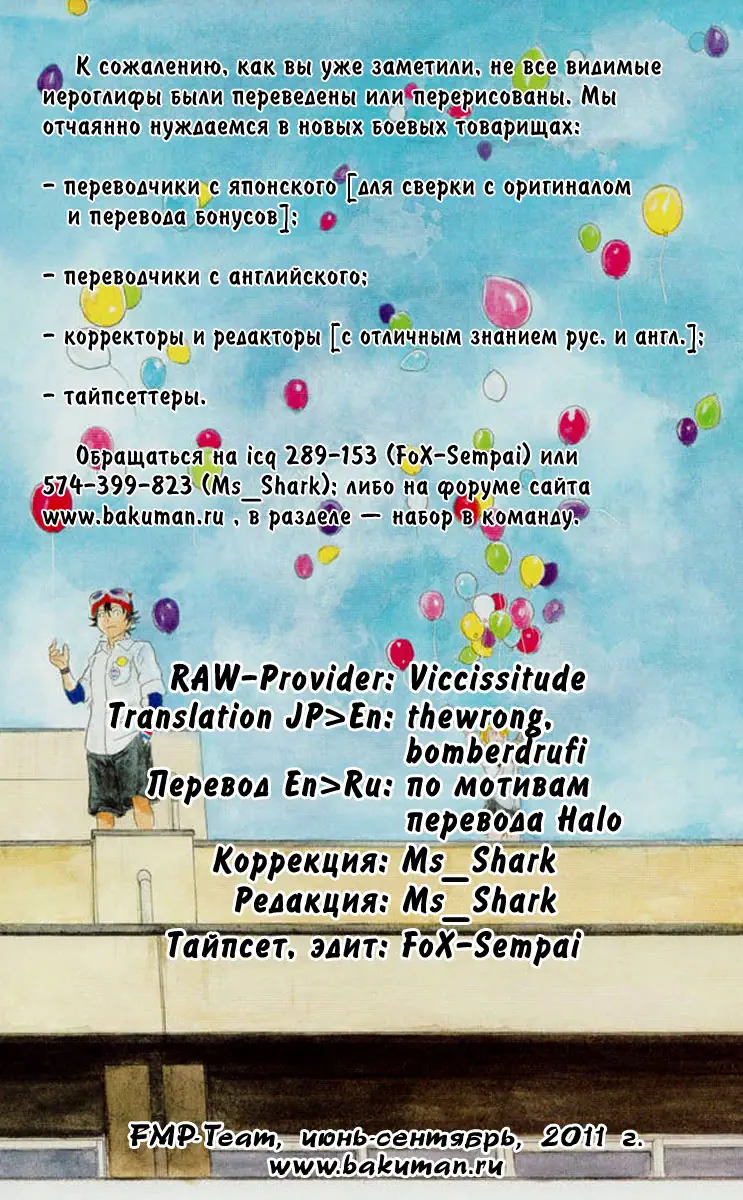 К сожалению, как вы уже заметили, не все видимые иероглифы были переведены или перерисованы. Мы отчаянно нуждаемся в новых боевых товарищах:

- переводчики с японского [для сверки с оригиналом и перевода бонусов];

- переводчики с английского;

- корректоры и редакторы [с отличным знанием рус. и англ.];

- тайпсеттеры.

Обращаться на icq 289-153 (FoX-Sempai) или 574-399-823 (Ms_Shark); либо на форуме сайта www.bakuman.ru , в разделе — набор в команду.

RAW-Provider: Viccissitude
Translation JP>En: thewrong, bomberdrufi
Перевод En>Ru: по мотивам перевода Halo
Коррекция: Ms_Shark
Редакция: Ms_Shark
Тайпсет, эдит: FoX-Sempai

FMP-Team, июнь-сентябрь, 2011 г.
www.bakuman.ru